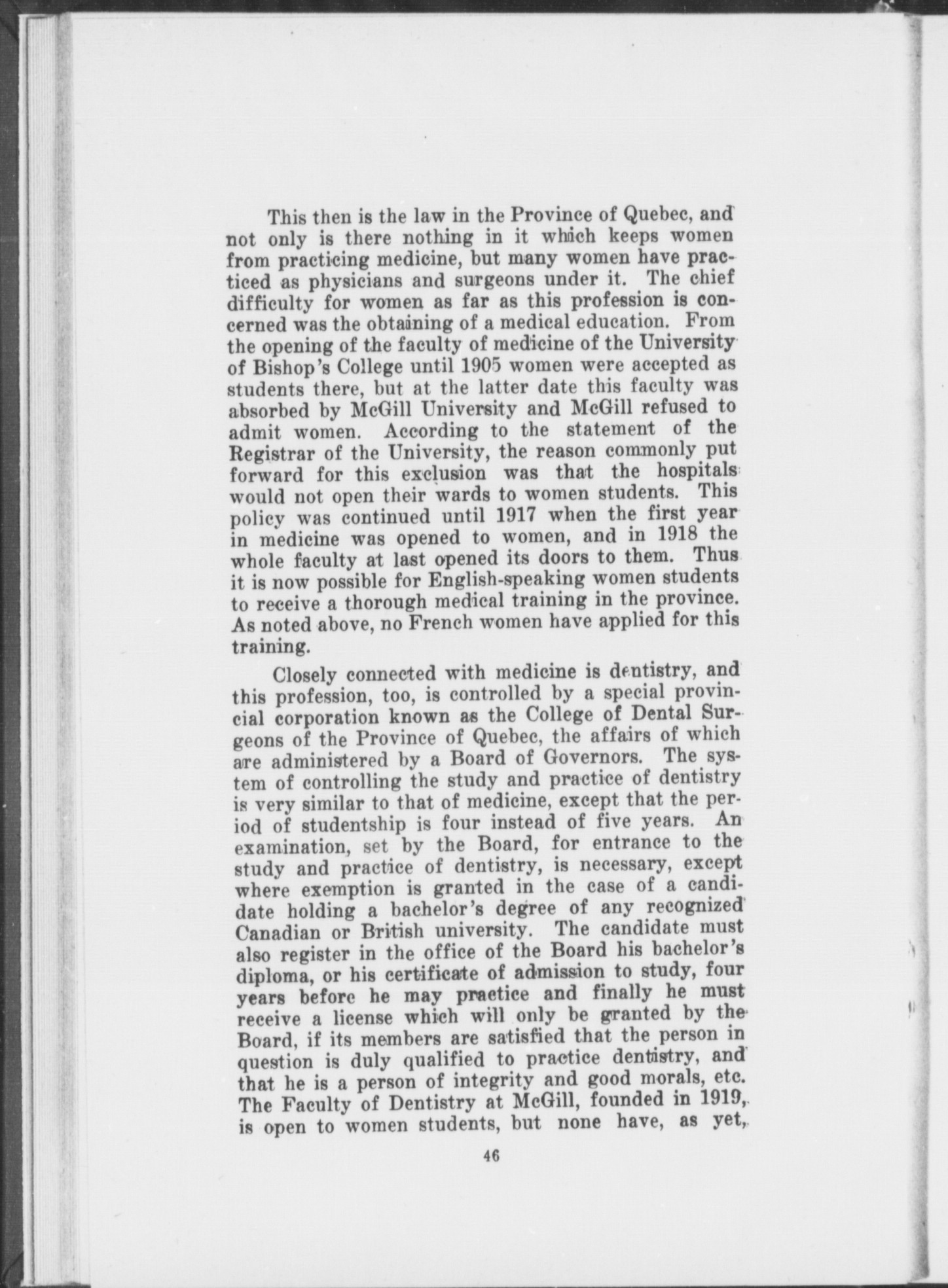 This then is the law in the Province of Quebec, and not only is there nothing in it which keeps women from practicing medicine, but many women have practiced as physicians and surgeons under it. The chief difficulty for women as far as this profession is concerned was the obtaining of a medical education. From the opening of the faculty of medicine of the University of Bishop's College until 1905 women were accepted as students there, but at the latter date this faculty was absorbed by McGill University and McGill refused to admit women. According to the statement of the Registrar of the University, the reason commonly put forward for this exclusion was that the hospitals would not open their wards to women students. This policy was continued until 1917 when the first year in medicine was opened to women, and in 1918 the whole faculty at last opened its doors to them. Thus it is now possible for English-speaking women students to receive a thorough medical training in the province. As noted above, no French women have applied for this training.

Closely connected with medicine is dentistry, and this profession, too, is controlled by a special provincial corporation known as the College of Dental Surgeons of the Province of Quebec, the affairs of which are administered by a Board of Governors. The system of controlling the study and practice of dentistry is very similar to that of medicine, except that the period of studentship is four instead of five years. An examination, set by the Board, for entrance to the study and practice of dentistry, is necessary, except where exemption is granted in the case of a candidate holding a bachelor's degree of any recognized Canadian or British university. The candidate must also register in the office of the Board his bachelor's diploma, or his certificate of admission to study, four years before he may practice and finally he must receive a license which will only be granted by the Board, if its members are satisfied that the person in question is duly qualified to practice dentistry, and that he is a person of integrity and good morals, etc. The Faculty of Dentistry at McGill, founded in 1919, is open to women students, but none have, as yet,

46